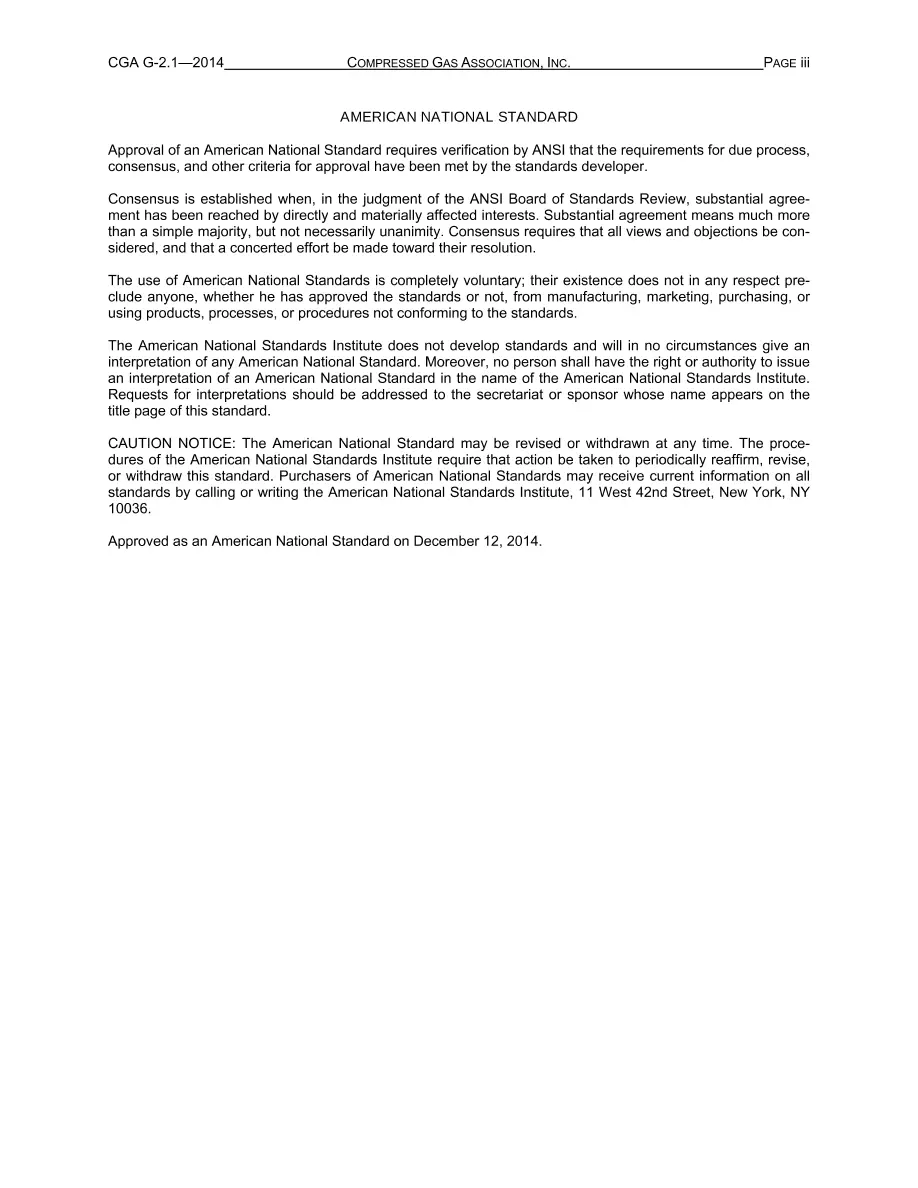 CGA G-2.1—2014 COMPRESSED GAS ASSOCIATION, INC. PAGE iii

AMERICAN NATIONAL STANDARD

Approval of an American National Standard requires verification by ANSI that the requirements for due process, consensus, and other criteria for approval have been met by the standards developer.

Consensus is established when, in the judgment of the ANSI Board of Standards Review, substantial agreement has been reached by directly and materially affected interests. Substantial agreement means much more than a simple majority, but not necessarily unanimity. Consensus requires that all views and objections be considered, and that a concerted effort be made toward their resolution.

The use of American National Standards is completely voluntary; their existence does not in any respect preclude anyone, whether he has approved the standards or not, from manufacturing, marketing, purchasing, or using products, processes, or procedures not conforming to the standards.

The American National Standards Institute does not develop standards and will in no circumstances give an interpretation of any American National Standard. Moreover, no person shall have the right or authority to issue an interpretation of an American National Standard in the name of the American National Standards Institute. Requests for interpretations should be addressed to the secretariat or sponsor whose name appears on the title page of this standard.

CAUTION NOTICE: The American National Standard may be revised or withdrawn at any time. The procedures of the American National Standards Institute require that action be taken to periodically reaffirm, revise, or withdraw this standard. Purchasers of American National Standards may receive current information on all standards by calling or writing the American National Standards Institute, 11 West 42nd Street, New York, NY 10036.

Approved as an American National Standard on December 12, 2014.